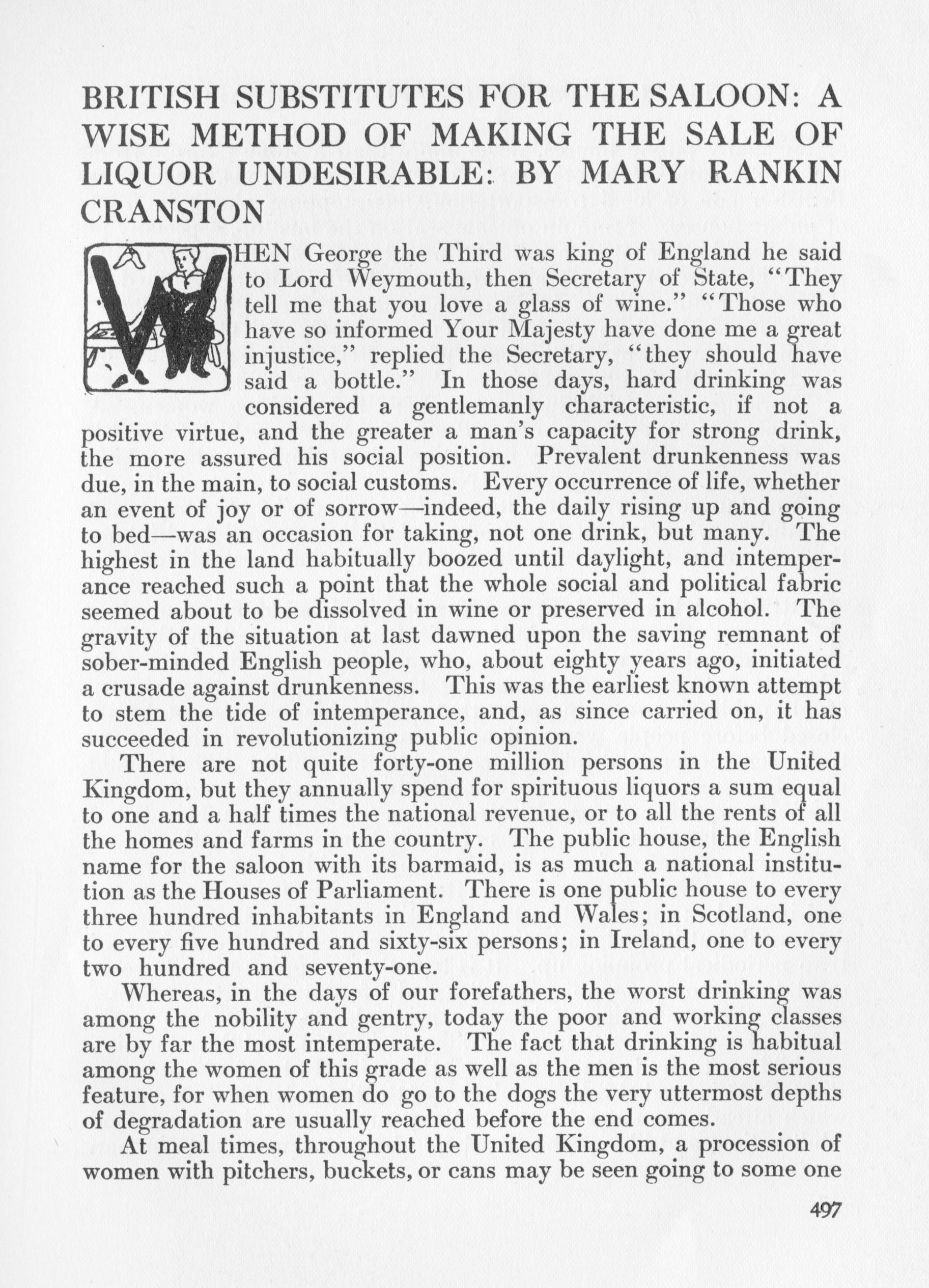 BRITISH SUBSTITUTES FOR THE SALOON: A WISE METHOD OF MAKING THE SALE OF LIQUOR UNDESIRABLE: BY MARY RANKIN CRANSTON

WHEN George the Third was king of England he said to Lord Weymouth, then Secretary of State, "They tell me that you love a glass of wine." "Those who have so informed Your Majesty have done me a great injustice," replied the Secretary, "they should have said a bottle." In those days, hard drinking was considered a gentlemanly characteristic, if not a positive virtue, and the greater a man's capacity for strong drink, the more assured his social position. Prevalent drunkenness was due, in the main, to social customs. Every occurrence of life, whether an event of joy or of sorrow—indeed, the daily rising up and going to bed—was an occasion for taking, not one drink, but many. The highest in the land habitually boozed until daylight, and intemperance reached such a point that the whole social and political fabric seemed about to be dissolved in wine or preserved in alcohol. The gravity of the situation at last dawned upon the saving remnant of sober-minded English people, who, about eighty years ago, initiated a crusade against drunkenness. This was the earliest known attempt to stem the tide of intemperance, and, as since carried on, it has succeeded in revolutionizing public opinion.

There are not quite forty-one million persons in the United Kingdom, but they annually spend for spirituous liquors a sum equal to one and a half times the national revenue, or to all the rents of all the homes and farms in the country. The public house, the English name for the saloon with its barmaid, is as much a national institution as the Houses of Parliament. There is one public house to every three hundred inhabitants in England and Wales; in Scotland, one to every five hundred and sixty-six persons; in Ireland, one to every two hundred and seventy-one.

Whereas, in the days of our forefathers, the worst drinking was among the nobility and gentry, today the poor and working classes are by far the most intemperate. The fact that drinking is habitual among the women of this grade as well as the men is the most serious feature, for when women do go to the dogs the very uttermost depths of degradation are usually reached before the end comes.

At meal times, throughout the United Kingdom, a procession of women with pitchers, buckets, or cans may be seen going to some one

497